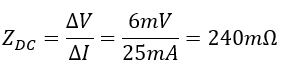 $Z_{DC} = \frac{\Delta V}{\Delta I} = \frac{6mV}{25mA} = 240m\Omega$